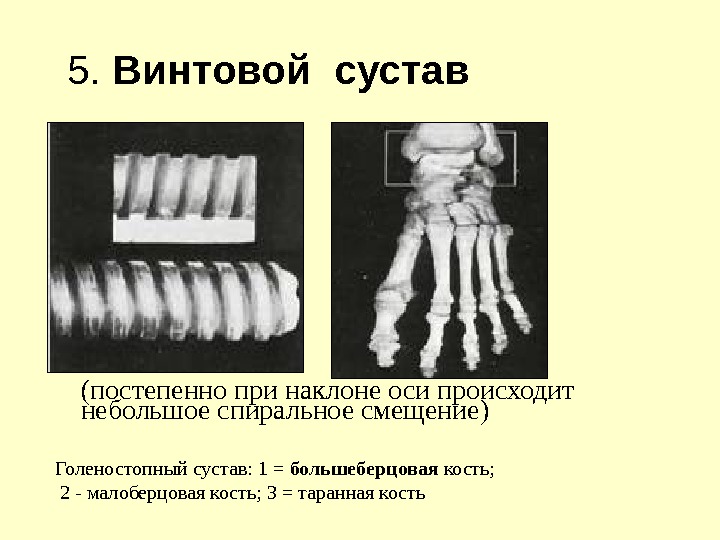 5. Винтовой сустав

(постепенно при наклоне оси происходит небольшое спиральное смещение)

Голеностопный сустав: 1 = большеберцовая кость;
2 - малоберцовая кость; 3 = таранная кость